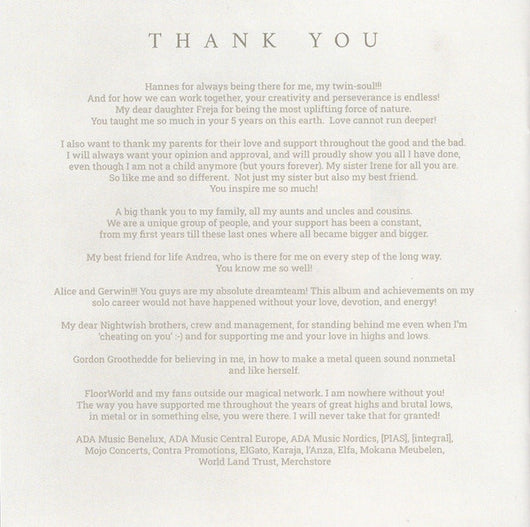 THANK YOU

Hannes for always being there for me, my twin-soul!!! And for how we can work together, your creativity and perseverance is endless! My dear daughter Freja for being the most uplifting force of nature. You taught me so much in your 5 years on this earth. Love cannot run deeper!

I also want to thank my parents for their love and support throughout the good and the bad. I will always want your opinion and approval, and will proudly show you all I have done, even though I am not a child anymore (but yours forever). My sister Irene for all you are. So like me and so different. Not just my sister but also my best friend. You inspire me so much!

A big thank you to my family, all my aunts and uncles and cousins. We are a unique group of people, and your support has been a constant, from my first years till these last ones where all became bigger and bigger.

My best friend for life Andrea, who is there for me on every step of the long way. You know me so well!

Alice and Gerwin!!! You guys are my absolute dreamteam! This album and achievements on my solo career would not have happened without your love, devotion, and energy!

My dear Nightwish brothers, crew and management, for standing behind me even when I'm 'cheating on you' :-) and for supporting me and your love in highs and lows.

Gordon Groothedde for believing in me, in how to make a metal queen sound nonmetal and like herself.

FloorWorld and my fans outside our magical network. I am nowhere without you! The way you have supported me throughout the years of great highs and brutal lows, in metal or in something else, you were there. I will never take that for granted!

ADA Music Benelux, ADA Music Central Europe, ADA Music Nordics, [PIAS], [integral], Mojo Concerts, Contra Promotions, ElGato, Karaja, l'Anza, Elfa, Mokana Meubelen, World Land Trust, Merchstore